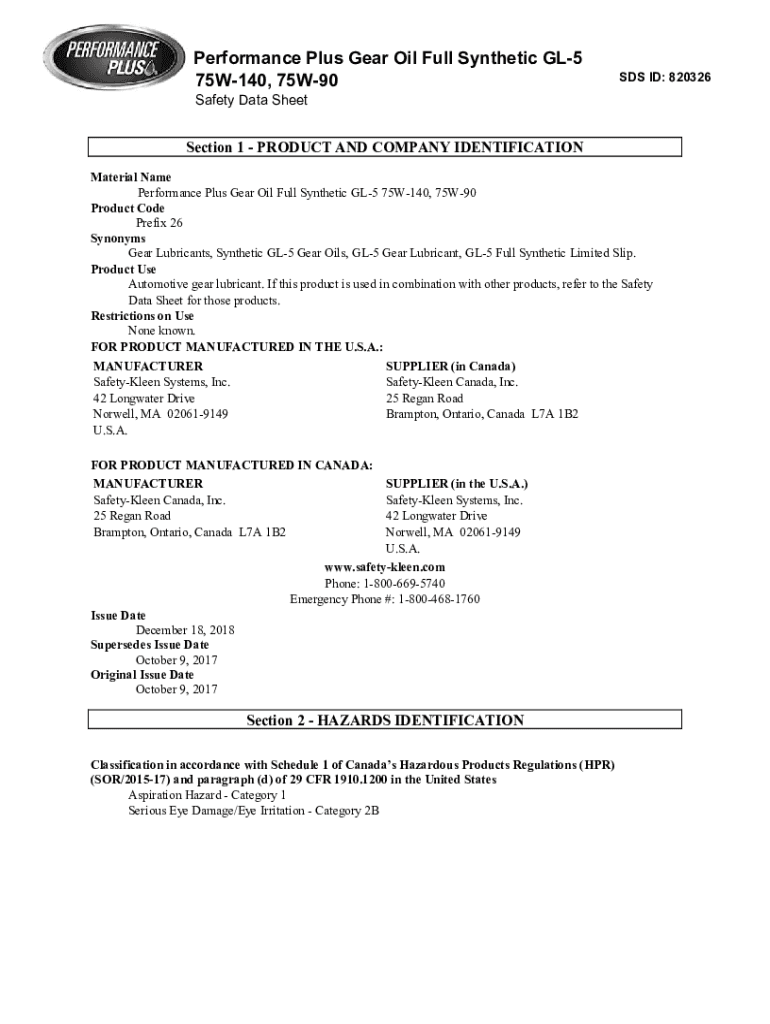 PERFORMANCE PLUS

Performance Plus Gear Oil Full Synthetic GL-5 75W-140, 75W-90

SDS ID: 820326

Safety Data Sheet

Section 1 - PRODUCT AND COMPANY IDENTIFICATION

Material Name
Performance Plus Gear Oil Full Synthetic GL-5 75W-140, 75W-90
Product Code
Prefix 26
Synonyms
Gear Lubricants, Synthetic GL-5 Gear Oils, GL-5 Gear Lubricant, GL-5 Full Synthetic Limited Slip.
Product Use
Automotive gear lubricant. If this product is used in combination with other products, refer to the Safety Data Sheet for those products.
Restrictions on Use
None known.
FOR PRODUCT MANUFACTURED IN THE U.S.A.:

MANUFACTURER
Safety-Kleen Systems, Inc.
42 Longwater Drive
Norwell, MA 02061-9149
U.S.A.

SUPPLIER (in Canada)
Safety-Kleen Canada, Inc.
25 Regan Road
Brampton, Ontario, Canada L7A 1B2

FOR PRODUCT MANUFACTURED IN CANADA:

MANUFACTURER
Safety-Kleen Canada, Inc.
25 Regan Road
Brampton, Ontario, Canada L7A 1B2

SUPPLIER (in the U.S.A.)
Safety-Kleen Systems, Inc.
42 Longwater Drive
Norwell, MA 02061-9149
U.S.A.

www.safety-kleen.com
Phone: 1-800-669-5740
Emergency Phone #: 1-800-468-1760

Issue Date
December 18, 2018
Supersedes Issue Date
October 9, 2017
Original Issue Date
October 9, 2017

Section 2 - HAZARDS IDENTIFICATION

Classification in accordance with Schedule 1 of Canada's Hazardous Products Regulations (HPR) (SOR/2015-17) and paragraph (d) of 29 CFR 1910.1200 in the United States
Aspiration Hazard - Category 1
Serious Eye Damage/Eye Irritation - Category 2B